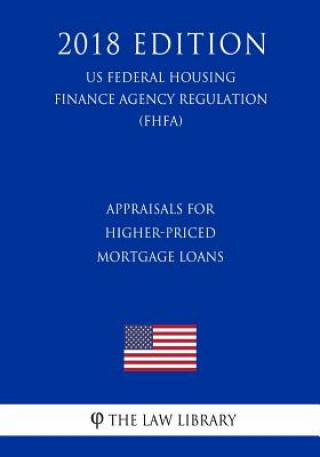 2018 EDITION

US FEDERAL HOUSING FINANCE AGENCY REGULATION (FHFA)

APPRAISALS FOR HIGHER-PRICED MORTGAGE LOANS

φ THE LAW LIBRARY